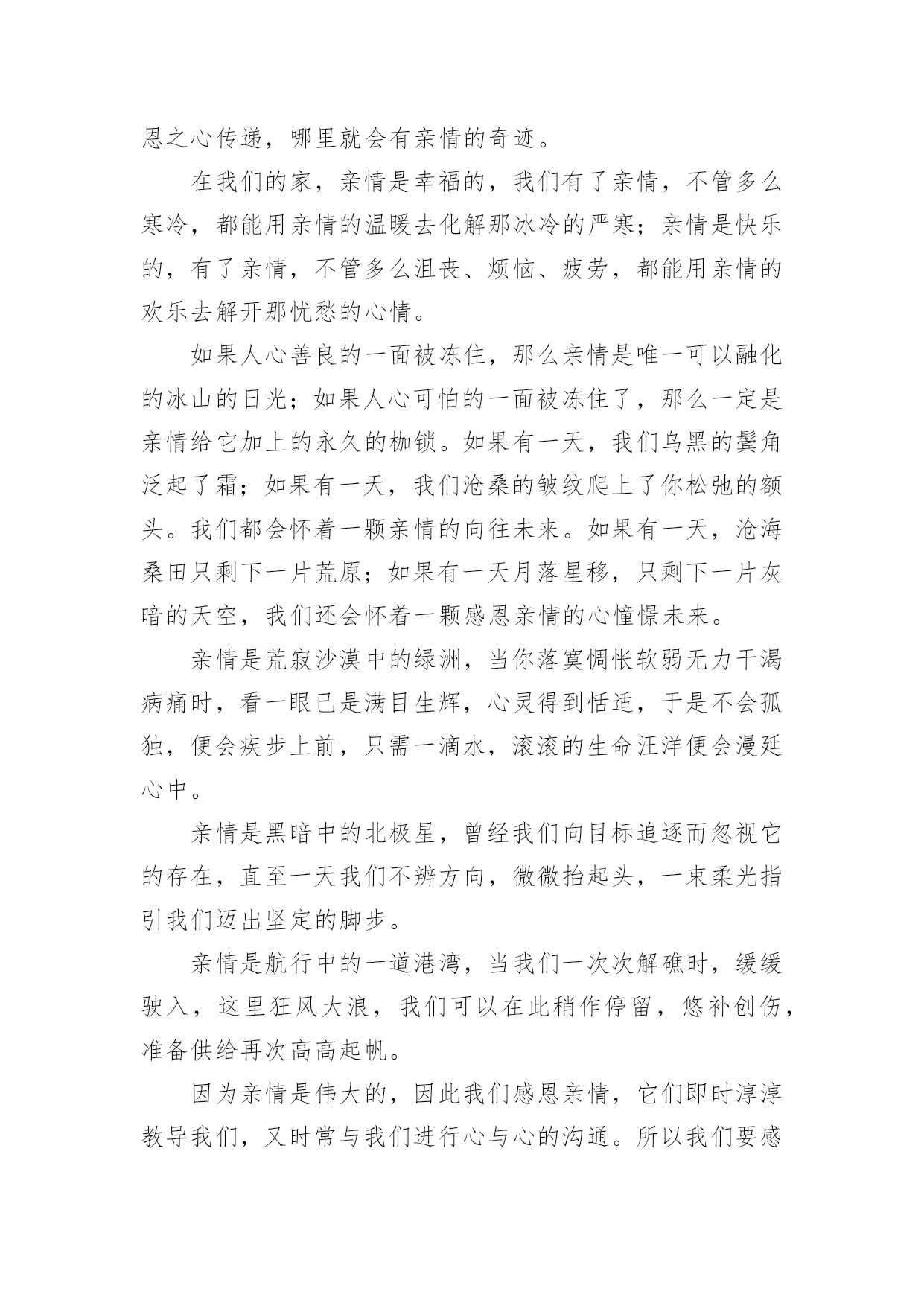 恩之心传递，哪里就会有亲情的奇迹。

在我们的家，亲情是幸福的，我们有了亲情，不管多么寒冷，都能用亲情的温暖去化解那冰冷的严寒；亲情是快乐的，有了亲情，不管多么沮丧、烦恼、疲劳，都能用亲情的欢乐去解开那忧愁的心情。

如果人心善良的一面被冻住，那么亲情是唯一可以融化的冰山的日光；如果人心可怕的一面被冻住了，那么一定是亲情给它加上的永久的枷锁。如果有一天，我们乌黑的鬓角泛起了霜；如果有一天，我们沧桑的皱纹爬上了你松弛的额头。我们都会怀着一颗亲情的向往未来。如果有一天，沧海桑田只剩下一片荒原；如果有一天月落星移，只剩下一片灰暗的天空，我们还会怀着一颗感恩亲情的心憧憬未来。

亲情是荒寂沙漠中的绿洲，当你落寞惆怅软弱无力干渴病痛时，看一眼已是满目生辉，心灵得到恬适，于是不会孤独，便会疾步上前，只需一滴水，滚滚的生命汪洋便会漫延心中。

亲情是黑暗中的北极星，曾经我们向目标追逐而忽视它的存在，直至一天我们不辨方向，微微抬起头，一束柔光指引我们迈出坚定的脚步。

亲情是航行中的一道港湾，当我们一次次解礁时，缓缓驶入，这里狂风大浪，我们可以在此稍作停留，悠补创伤，准备供给再次高高起帆。

因为亲情是伟大的，因此我们感恩亲情，它们即时淳淳教导我们，又时常与我们进行心与心的沟通。所以我们要感